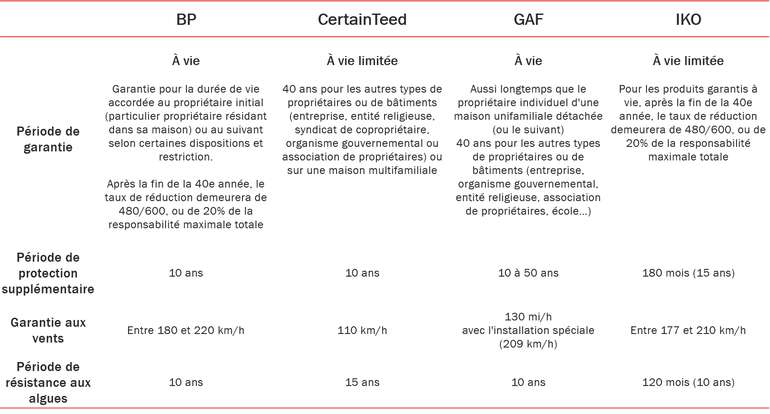 | | BP | CertainTeed | GAF | IKO |
|---|---|---|---|---|
| Période de garantie | À vie<br>Garantie pour la durée de vie accordée au propriétaire initial (particulier propriétaire résidant dans sa maison) ou au suivant selon certaines dispositions et restriction.<br>Après la fin de la 40e année, le taux de réduction demeurera de 480/600, ou de 20% de la responsabilité maximale totale | À vie limitée<br>40 ans pour les autres types de propriétaires ou de bâtiments (entreprise, entité religieuse, syndicat de copropriétaire, organisme gouvernemental ou association de propriétaires) ou sur une maison multifamiliale | À vie<br>Aussi longtemps que le propriétaire individuel d'une maison unifamiliale détachée (ou le suivant)<br>40 ans pour les autres types de propriétaires ou de bâtiments (entreprise, organisme gouvernemental, entité religieuse, association de propriétaires, école...) | À vie limitée<br>Pour les produits garantis à vie, après la fin de la 40e année, le taux de réduction demeurera de 480/600, ou de 20% de la responsabilité maximale totale |
| Période de protection supplémentaire | 10 ans | 10 ans | 10 à 50 ans | 180 mois (15 ans) |
| Garantie aux vents | Entre 180 et 220 km/h | 110 km/h | 130 mi/h avec l'installation spéciale (209 km/h) | Entre 177 et 210 km/h |
| Période de résistance aux algues | 10 ans | 15 ans | 10 ans | 120 mois (10 ans) |